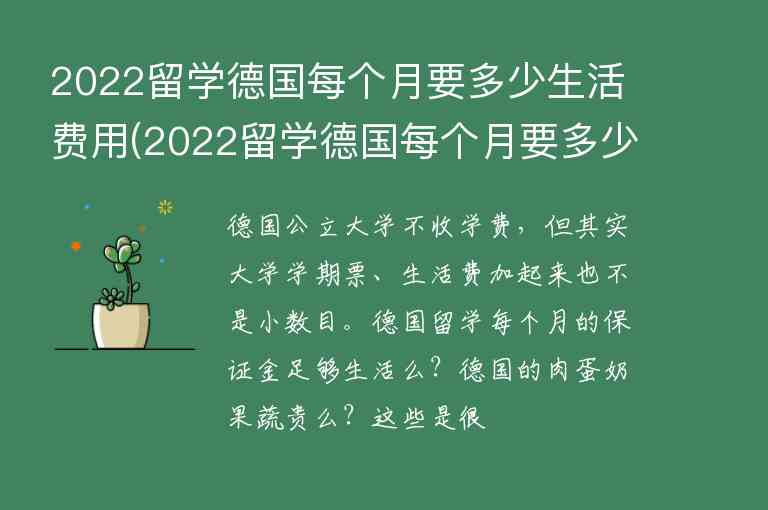 2022留学德国每个月要多少生活费用(2022留学德国每个月要多少

德国公立大学不收学费，但其实大学学期票、生活费加起来也不是小数目。德国留学每个月的保证金足够生活么？德国的肉蛋奶果蔬贵么？这些是很